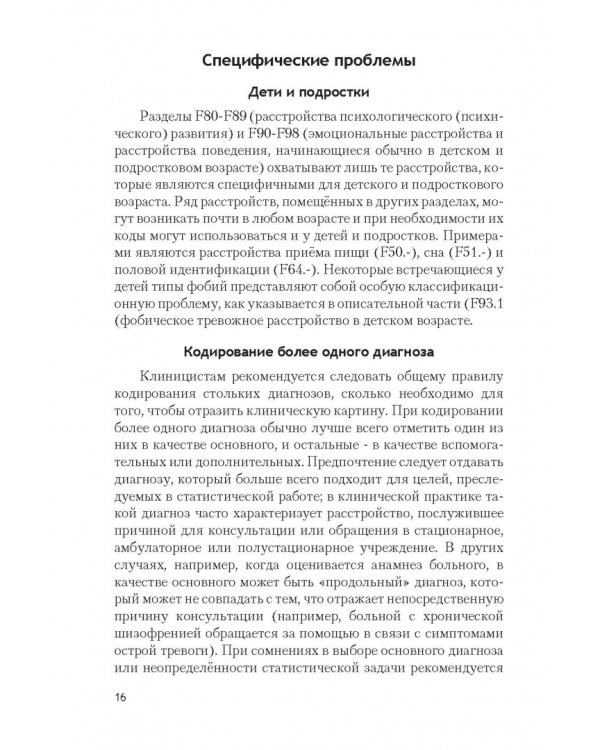 Специфические проблемы

Дети и подростки

Разделы F80-F89 (расстройства психологического (психического) развития) и F90-F98 (эмоциональные расстройства и расстройства поведения, начинающиеся обычно в детском и подростковом возрасте) охватывают лишь те расстройства, которые являются специфичными для детского и подросткового возраста. Ряд расстройств, помещённых в других разделах, могут возникать почти в любом возрасте и при необходимости их коды могут использоваться и у детей и подростков. Примерами являются расстройства приёма пищи (F50.-), сна (F51.-) и половой идентификации (F64.-). Некоторые встречающиеся у детей типы фобий представляют собой особую классификационную проблему, как указывается в описательной части (F93.1 (фобическое тревожное расстройство в детском возрасте.

Кодирование более одного диагноза

Клиницистам рекомендуется следовать общему правилу кодирования стольких диагнозов, сколько необходимо для того, чтобы отразить клиническую картину. При кодировании более одного диагноза обычно лучше всего отметить один из них в качестве основного, и остальные - в качестве вспомогательных или дополнительных. Предпочтение следует отдавать диагнозу, который больше всего подходит для целей, преследуемых в статистической работе; в клинической практике такой диагноз часто характеризует расстройство, послужившее причиной для консультации или обращения в стационарное, амбулаторное или полустационарное учреждение. В других случаях, например, когда оценивается анамнез больного, в качестве основного может быть «продольный» диагноз, который может не совпадать с тем, что отражает непосредственную причину консультации (например, больной с хронической шизофренией обращается за помощью в связи с симптомами острой тревоги). При сомнениях в выборе основного диагноза или неопределённости статистической задачи рекомендуется

16